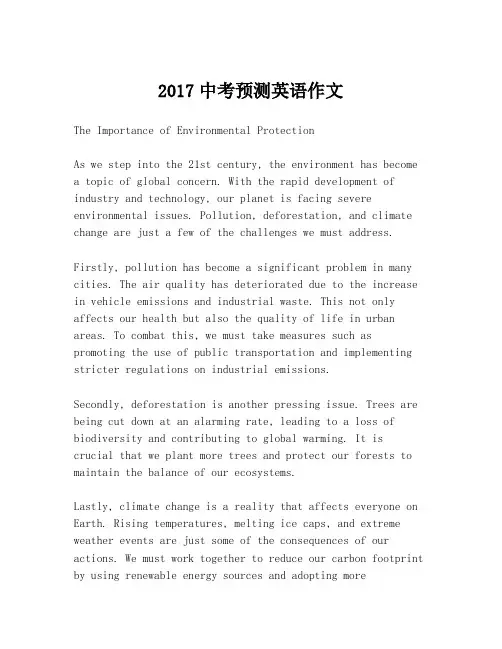 2017 中考预测英语作文

The Importance of Environmental Protection

As we step into the 21st century, the environment has become a topic of global concern. With the rapid development of industry and technology, our planet is facing severe environmental issues. Pollution, deforestation, and climate change are just a few of the challenges we must address.

Firstly, pollution has become a significant problem in many cities. The air quality has deteriorated due to the increase in vehicle emissions and industrial waste. This not only affects our health but also the quality of life in urban areas. To combat this, we must take measures such as promoting the use of public transportation and implementing stricter regulations on industrial emissions.

Secondly, deforestation is another pressing issue. Trees are being cut down at an alarming rate, leading to a loss of biodiversity and contributing to global warming. It is crucial that we plant more trees and protect our forests to maintain the balance of our ecosystems.

Lastly, climate change is a reality that affects everyone on Earth. Rising temperatures, melting ice caps, and extreme weather events are just some of the consequences of our actions. We must work together to reduce our carbon footprint by using renewable energy sources and adopting more